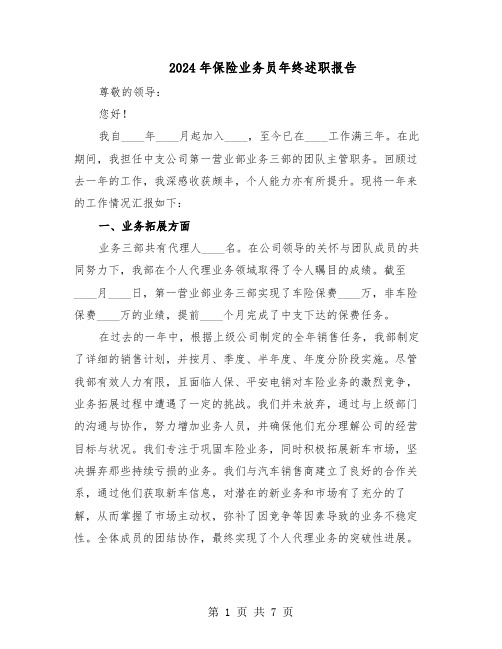 2024年保险业务员年终述职报告

尊敬的领导：

您好！

我自____年____月起加入____，至今已在____工作满三年。在此期间，我担任中支公司第一营业部业务三部的团队主管职务。回顾过去一年的工作，我深感收获颇丰，个人能力亦有所提升。现将一年来的工作情况汇报如下：

一、业务拓展方面

业务三部共有代理人____名。在公司领导的关怀与团队成员的共同努力下，我部在个人代理业务领域取得了令人瞩目的成绩。截至____月____日，第一营业部业务三部实现了车险保费____万，非车险保费____万的业绩，提前____个月完成了中支下达的保费任务。

在过去的一年中，根据上级公司制定的全年销售任务，我部制定了详细的销售计划，并按月、季度、半年度、年度分阶段实施。尽管我部有效人力有限，且面临人保、平安电销对车险业务的激烈竞争，业务拓展过程中遭遇了一定的挑战。我们并未放弃，通过与上级部门的沟通与协作，努力增加业务人员，并确保他们充分理解公司的经营目标与状况。我们专注于巩固车险业务，同时积极拓展新车市场，坚决摒弃那些持续亏损的业务。我们与汽车销售商建立了良好的合作关系，通过他们获取新车信息，对潜在的新业务和市场有了充分的了解，从而掌握了市场主动权，弥补了因竞争等因素导致的业务不稳定性。全体成员的团结协作，最终实现了个人代理业务的突破性进展。

第 1 页 共 7 页